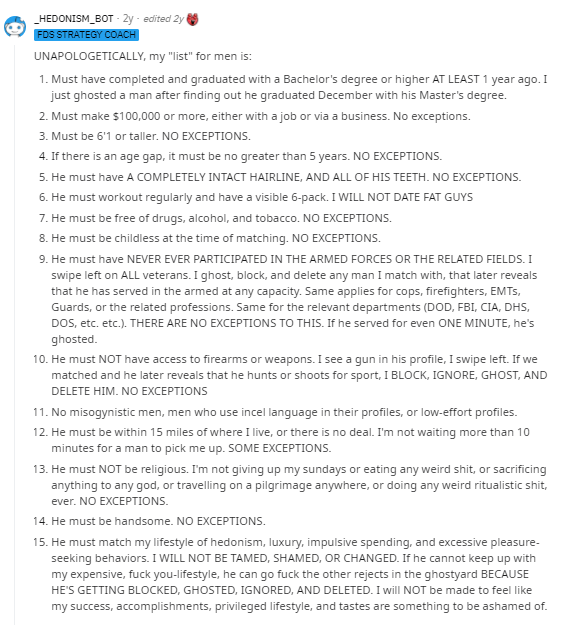 _HEDONISM_BOT · 2y · edited 2y
FDS STRATEGY COACH

UNAPOLOGETICALLY, my "list" for men is:

1. Must have completed and graduated with a Bachelor's degree or higher AT LEAST 1 year ago. I just ghosted a man after finding out he graduated December with his Master's degree.
2. Must make $100,000 or more, either with a job or via a business. No exceptions.
3. Must be 6'1 or taller. NO EXCEPTIONS.
4. If there is an age gap, it must be no greater than 5 years. NO EXCEPTIONS.
5. He must have A COMPLETELY INTACT HAIRLINE, AND ALL OF HIS TEETH. NO EXCEPTIONS.
6. He must workout regularly and have a visible 6-pack. I WILL NOT DATE FAT GUYS
7. He must be free of drugs, alcohol, and tobacco. NO EXCEPTIONS.
8. He must be childless at the time of matching. NO EXCEPTIONS.
9. He must have NEVER EVER PARTICIPATED IN THE ARMED FORCES OR THE RELATED FIELDS. I swipe left on ALL veterans. I ghost, block, and delete any man I match with, that later reveals that he has served in the armed at any capacity. Same applies for cops, firefighters, EMTs, Guards, or the related professions. Same for the relevant departments (DOD, FBI, CIA, DHS, DOS, etc. etc.). THERE ARE NO EXCEPTIONS TO THIS. If he served for even ONE MINUTE, he's ghosted.
10. He must NOT have access to firearms or weapons. I see a gun in his profile, I swipe left. If we matched and he later reveals that he hunts or shoots for sport, I BLOCK, IGNORE, GHOST, AND DELETE HIM. NO EXCEPTIONS
11. No misogynistic men, men who use incel language in their profiles, or low-effort profiles.
12. He must be within 15 miles of where I live, or there is no deal. I'm not waiting more than 10 minutes for a man to pick me up. SOME EXCEPTIONS.
13. He must NOT be religious. I'm not giving up my sundays or eating any weird shit, or sacrificing anything to any god, or travelling on a pilgrimage anywhere, or doing any weird ritualistic shit, ever. NO EXCEPTIONS.
14. He must be handsome. NO EXCEPTIONS.
15. He must match my lifestyle of hedonism, luxury, impulsive spending, and excessive pleasure-seeking behaviors. I WILL NOT BE TAMED, SHAMED, OR CHANGED. If he cannot keep up with my expensive, fuck you-lifestyle, he can go fuck the other rejects in the ghostyard BECAUSE HE'S GETTING BLOCKED, GHOSTED, IGNORED, AND DELETED. I will NOT be made to feel like my success, accomplishments, privileged lifestyle, and tastes are something to be ashamed of.